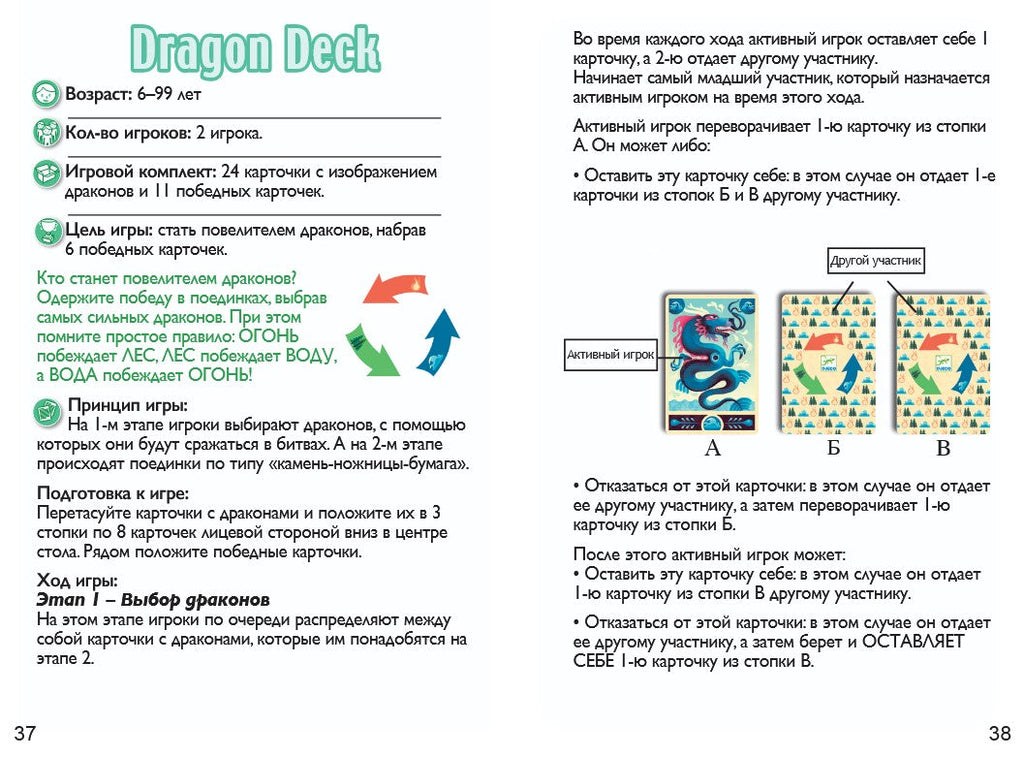 Dragon Deck

Возраст: 6–99 лет

Кол-во игроков: 2 игрока.

Игровой комплект: 24 карточки с изображением драконов и 11 победных карточек.

Цель игры: стать повелителем драконов, набрав 6 победных карточек.

Кто станет повелителем драконов? Одержите победу в поединках, выбрав самых сильных драконов. При этом помните простое правило: ОГОНЬ побеждает ЛЕС, ЛЕС побеждает ВОДУ, а ВОДА побеждает ОГОНЬ!

Принцип игры:
На 1-м этапе игроки выбирают драконов, с помощью которых они будут сражаться в битвах. А на 2-м этапе происходят поединки по типу «камень-ножницы-бумага».

Подготовка к игре:
Перетасуйте карточки с драконами и положите их в 3 стопки по 8 карточек лицевой стороной вниз в центре стола. Рядом положите победные карточки.

Ход игры:
Этап 1 – Выбор драконов
На этом этапе игроки по очереди распределяют между собой карточки с драконами, которые им понадобятся на этапе 2.

37

Во время каждого хода активный игрок оставляет себе 1 карточку, а 2-ю отдает другому участнику.
Начинает самый младший участник, который назначается активным игроком на время этого хода.

Активный игрок переворачивает 1-ю карточку из стопки А. Он может либо:

• Оставить эту карточку себе: в этом случае он отдает 1-е карточки из стопок Б и В другому участнику.

Другой участник

Активный игрок

А Б В

• Отказаться от этой карточки: в этом случае он отдает ее другому участнику, а затем переворачивает 1-ю карточку из стопки Б.

После этого активный игрок может:
• Оставить эту карточку себе: в этом случае он отдает 1-ю карточку из стопки В другому участнику.

• Отказаться от этой карточки: в этом случае он отдает ее другому участнику, а затем берет и ОСТАВЛЯЕТ СЕБЕ 1-ю карточку из стопки В.

38